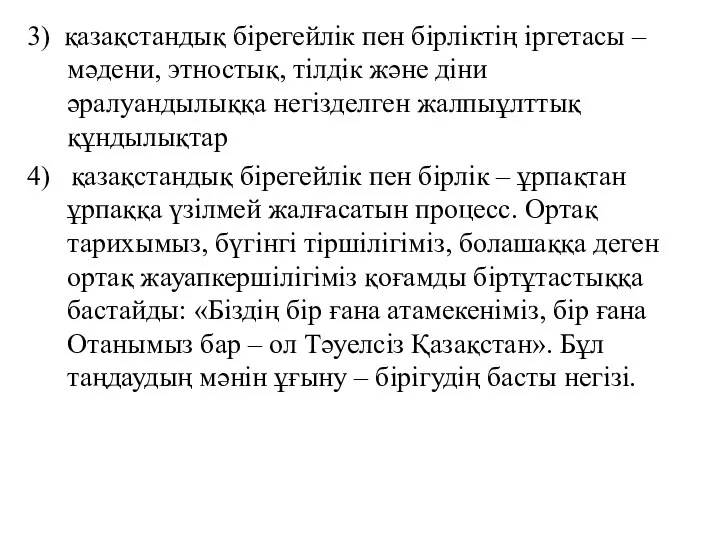 3) қазақстандық бірегейлік пен бірліктің іргетасы – мәдени, этностық, тілдік және діни әралуандылыққа негізделген жалпыұлттық құндылықтар

4) қазақстандық бірегейлік пен бірлік – ұрпақтан ұрпаққа үзілмей жалғасатын процесс. Ортақ тарихымыз, бүгінгі тіршілігіміз, болашаққа деген ортақ жауапкершілігіміз қоғамды біртұтастыққа бастайды: «Біздің бір ғана атамекеніміз, бір ғана Отанымыз бар – ол Тәуелсіз Қазақстан». Бұл таңдаудың мәнін ұғыну – бірігудің басты негізі.